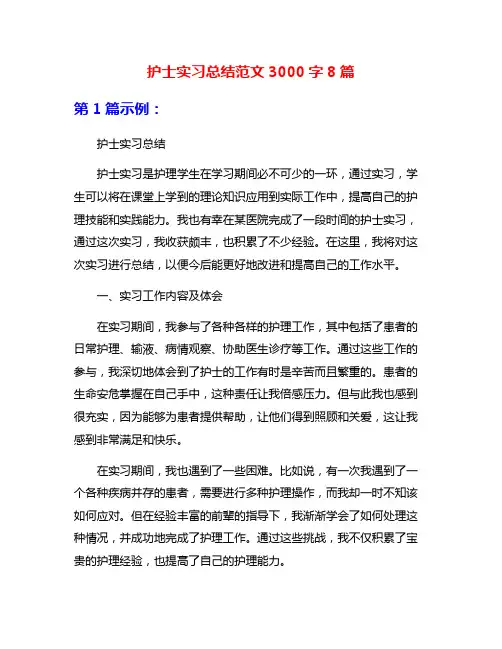 护士实习总结范文 3000 字 8 篇

第 1 篇示例：

护士实习总结

护士实习是护理学生在学习期间必不可少的一环，通过实习，学生可以将在课堂上学到的理论知识应用到实际工作中，提高自己的护理技能和实践能力。我也有幸在某医院完成了一段时间的护士实习，通过这次实习，我收获颇丰，也积累了不少经验。在这里，我将对这次实习进行总结，以便今后能更好地改进和提高自己的工作水平。

一、实习工作内容及体会

在实习期间，我参与了各种各样的护理工作，其中包括了患者的日常护理、输液、病情观察、协助医生诊疗等工作。通过这些工作的参与，我深切地体会到了护士的工作有时是辛苦而且繁重的。患者的生命安危掌握在自己手中，这种责任让我倍感压力。但与此我也感到很充实，因为能够为患者提供帮助，让他们得到照顾和关爱，这让我感到非常满足和快乐。

在实习期间，我也遇到了一些困难。比如说，有一次我遇到了一个各种疾病并存的患者，需要进行多种护理操作，而我却一时不知该如何应对。但在经验丰富的前辈的指导下，我渐渐学会了如何处理这种情况，并成功地完成了护理工作。通过这些挑战，我不仅积累了宝贵的护理经验，也提高了自己的护理能力。